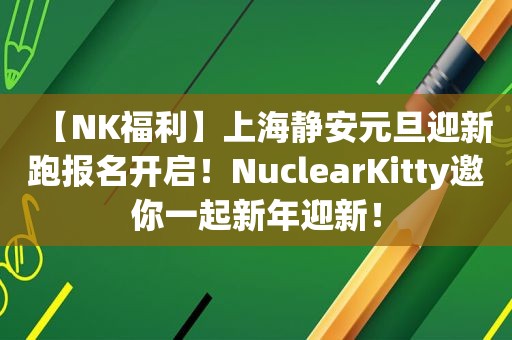 【NK福利】上海静安元旦迎新跑报名开启！NuclearKitty邀你一起新年迎新！